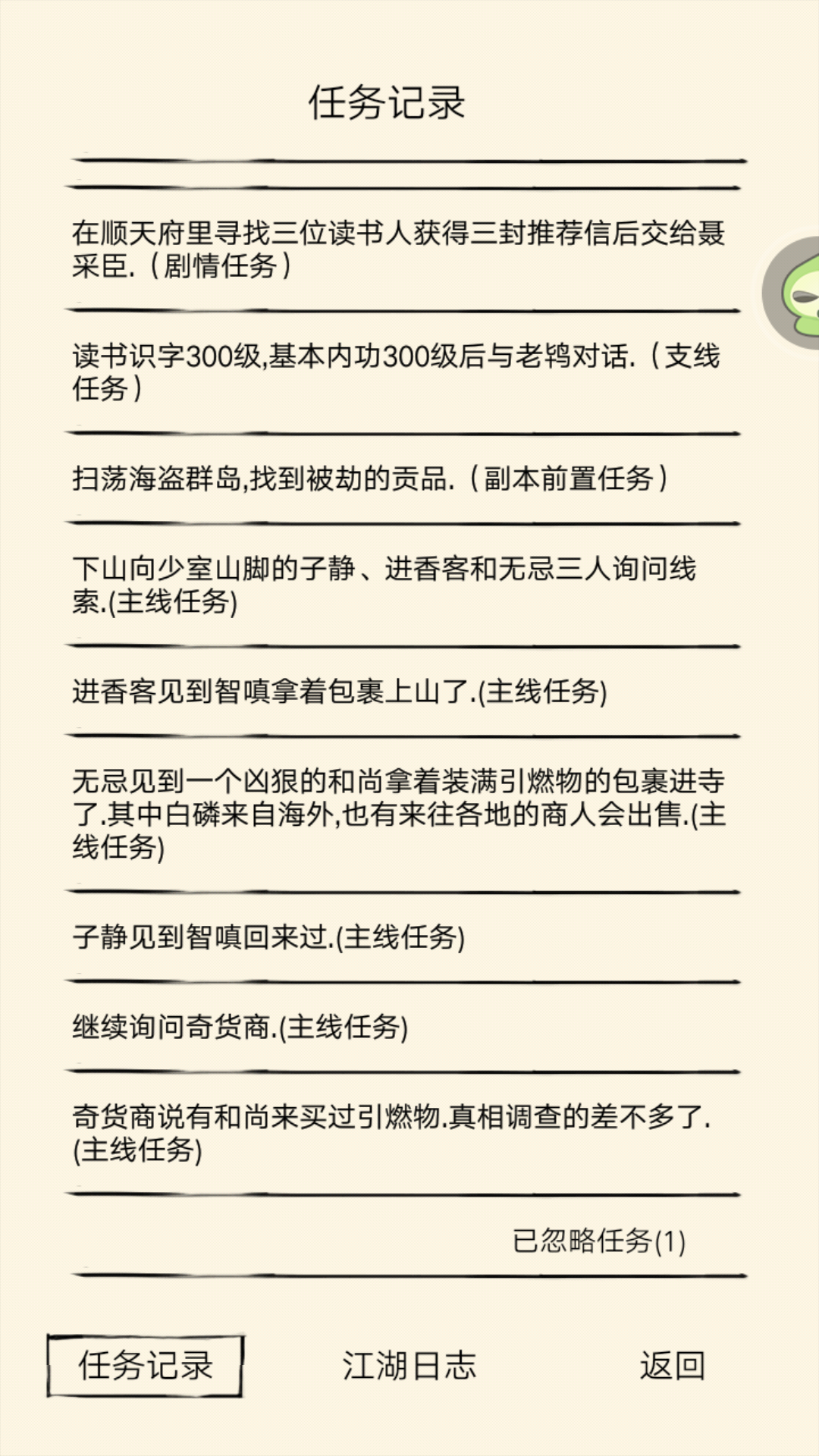 任务记录

在顺天府里寻找三位读书人获得三封推荐信后交给聂采臣.（剧情任务）

读书识字300级,基本内功300级后与老鸨对话.（支线任务）

扫荡海盗群岛,找到被劫的贡品.（副本前置任务）

下山向少室山脚的子静、进香客和无忌三人询问线索.(主线任务)

进香客见到智嗔拿着包裹上山了.(主线任务)

无忌见到一个凶狠的和尚拿着装满引燃物的包裹进寺了.其中白磷来自海外,也有来往各地的商人会出售.(主线任务)

子静见到智嗔回来过.(主线任务)

继续询问奇货商.(主线任务)

奇货商说有和尚来买过引燃物.真相调查的差不多了.(主线任务)

已忽略任务(1)

任务记录

江湖日志

返回